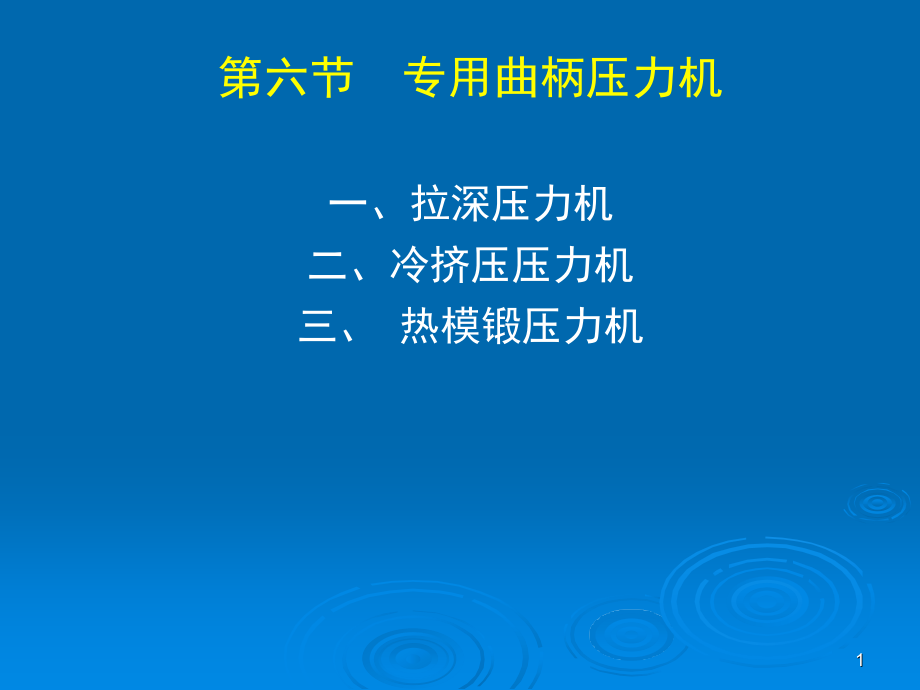 第六节　专用曲柄压力机

一、拉深压力机
二、冷挤压压力机
三、 热模锻压力机

1